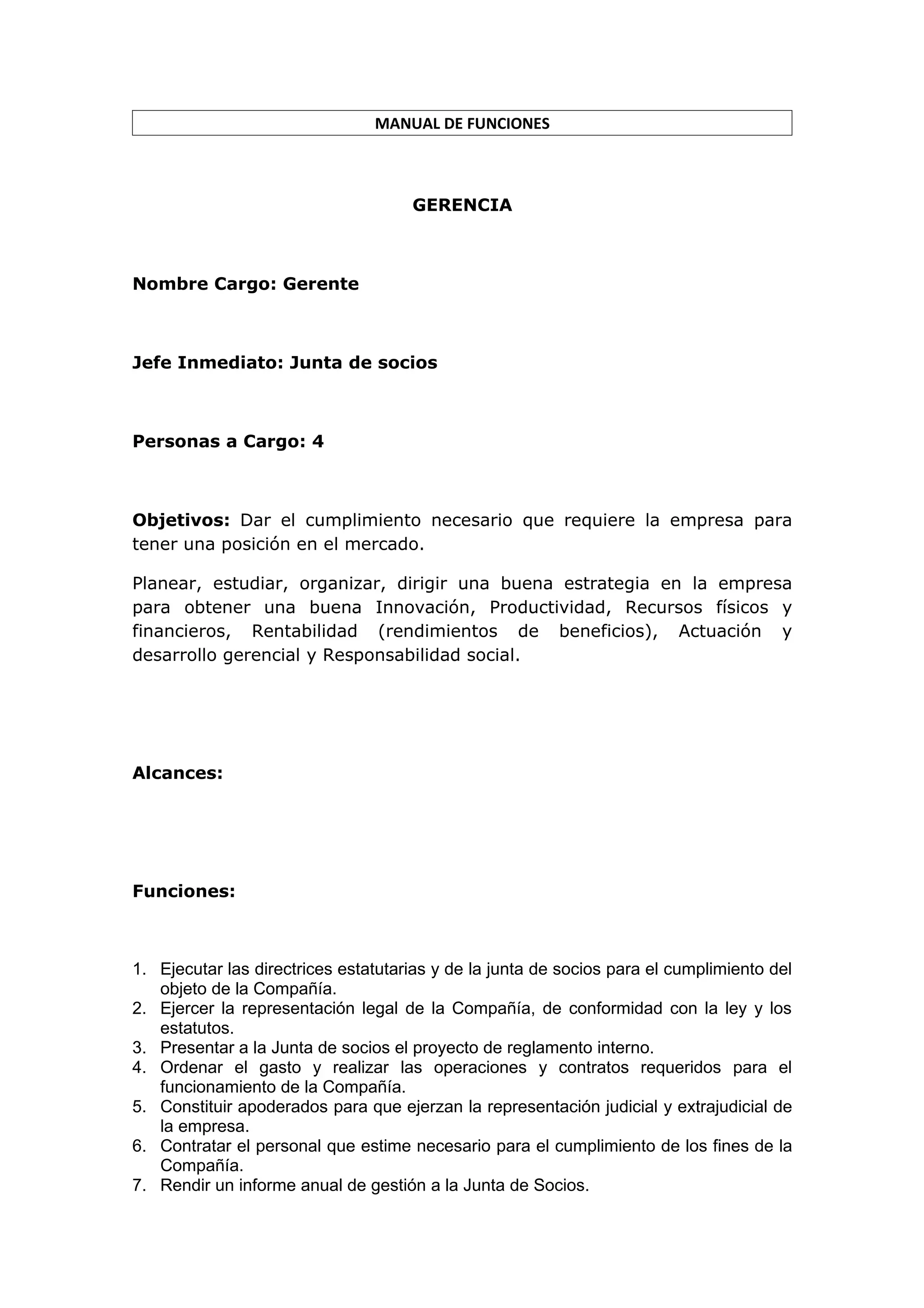 MANUAL DE FUNCIONES

GERENCIA

Nombre Cargo: Gerente

Jefe Inmediato: Junta de socios

Personas a Cargo: 4

Objetivos: Dar el cumplimiento necesario que requiere la empresa para tener una posición en el mercado.

Planear, estudiar, organizar, dirigir una buena estrategia en la empresa para obtener una buena Innovación, Productividad, Recursos físicos y financieros, Rentabilidad (rendimientos de beneficios), Actuación y desarrollo gerencial y Responsabilidad social.

Alcances:

Funciones:

1. Ejecutar las directrices estatutarias y de la junta de socios para el cumplimiento del objeto de la Compañía.
2. Ejercer la representación legal de la Compañía, de conformidad con la ley y los estatutos.
3. Presentar a la Junta de socios el proyecto de reglamento interno.
4. Ordenar el gasto y realizar las operaciones y contratos requeridos para el funcionamiento de la Compañía.
5. Constituir apoderados para que ejerzan la representación judicial y extrajudicial de la empresa.
6. Contratar el personal que estime necesario para el cumplimiento de los fines de la Compañía.
7. Rendir un informe anual de gestión a la Junta de Socios.